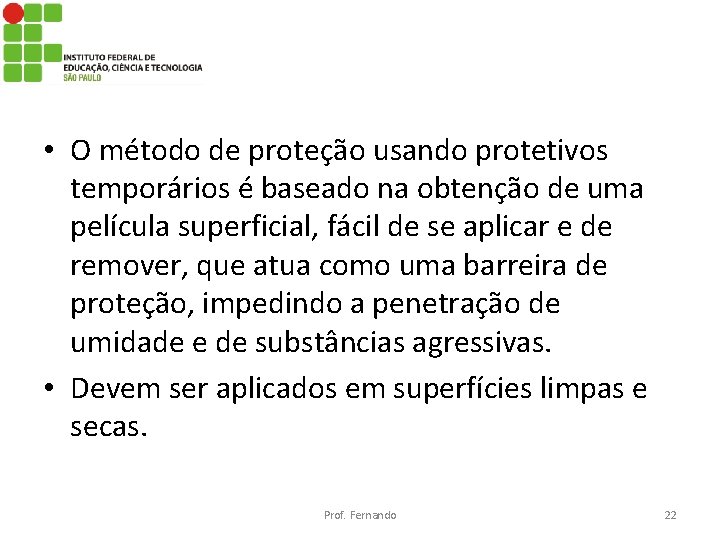 INSTITUTO FEDERAL DE
EDUCAÇÃO, CIÊNCIA E TECNOLOGIA
SÃO PAULO

• O método de proteção usando protetivos temporários é baseado na obtenção de uma película superficial, fácil de se aplicar e de remover, que atua como uma barreira de proteção, impedindo a penetração de umidade e de substâncias agressivas.

• Devem ser aplicados em superfícies limpas e secas.

Prof. Fernando

22